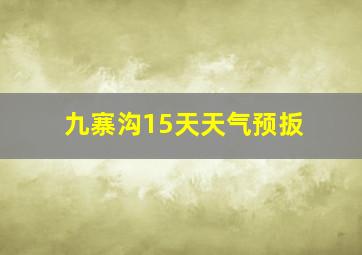 九寨沟15天天气预扳